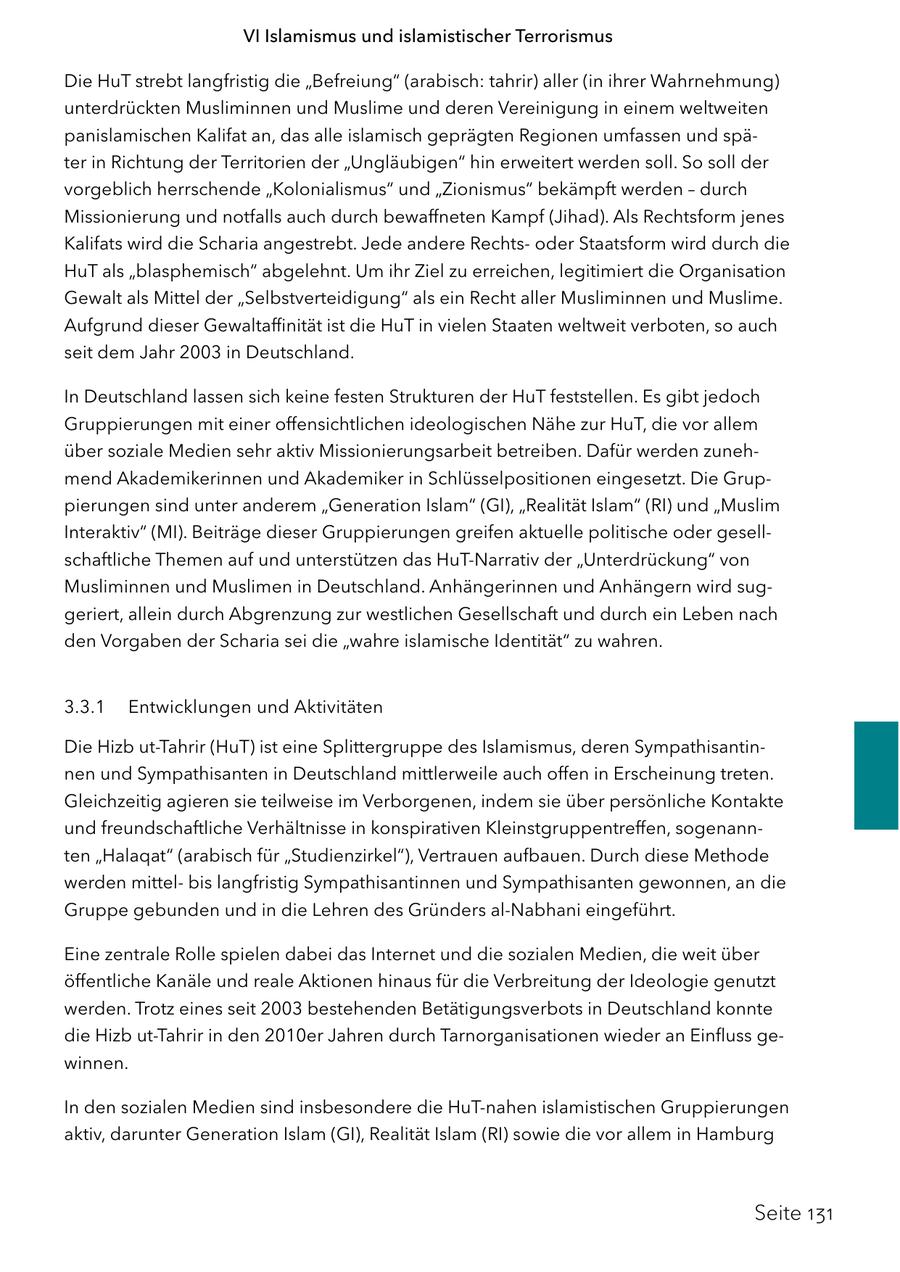 VI Islamismus und islamistischer Terrorismus

Die HuT strebt langfristig die „Befreiung“ (arabisch: tahrir) aller (in ihrer Wahrnehmung) unterdrückten Musliminnen und Muslime und deren Vereinigung in einem weltweiten panislamischen Kalifat an, das alle islamisch geprägten Regionen umfassen und später in Richtung der Territorien der „Ungläubigen“ hin erweitert werden soll. So soll der vorgeblich herrschende „Kolonialismus“ und „Zionismus“ bekämpft werden – durch Missionierung und notfalls auch durch bewaffneten Kampf (Jihad). Als Rechtsform jenes Kalifats wird die Scharia angestrebt. Jede andere Rechts- oder Staatsform wird durch die HuT als „blasphemisch“ abgelehnt. Um ihr Ziel zu erreichen, legitimiert die Organisation Gewalt als Mittel der „Selbstverteidigung“ als ein Recht aller Musliminnen und Muslime. Aufgrund dieser Gewaltaffinität ist die HuT in vielen Staaten weltweit verboten, so auch seit dem Jahr 2003 in Deutschland.

In Deutschland lassen sich keine festen Strukturen der HuT feststellen. Es gibt jedoch Gruppierungen mit einer offensichtlichen ideologischen Nähe zur HuT, die vor allem über soziale Medien sehr aktiv Missionierungsarbeit betreiben. Dafür werden zunehmend Akademikerinnen und Akademiker in Schlüsselpositionen eingesetzt. Die Gruppierungen sind unter anderem „Generation Islam“ (GI), „Realität Islam“ (RI) und „Muslim Interaktiv“ (MI). Beiträge dieser Gruppierungen greifen aktuelle politische oder gesellschaftliche Themen auf und unterstützen das HuT-Narrativ der „Unterdrückung“ von Musliminnen und Muslimen in Deutschland. Anhängerinnen und Anhängern wird suggeriert, allein durch Abgrenzung zur westlichen Gesellschaft und durch ein Leben nach den Vorgaben der Scharia sei die „wahre islamische Identität“ zu wahren.

3.3.1 Entwicklungen und Aktivitäten

Die Hizb ut-Tahrir (HuT) ist eine Splittergruppe des Islamismus, deren Sympathisantinnen und Sympathisanten in Deutschland mittlerweile auch offen in Erscheinung treten. Gleichzeitig agieren sie teilweise im Verborgenen, indem sie über persönliche Kontakte und freundschaftliche Verhältnisse in konspirativen Kleinstgruppentreffen, sogenannten „Halaqat“ (arabisch für „Studienzirkel“), Vertrauen aufbauen. Durch diese Methode werden mittel- bis langfristig Sympathisantinnen und Sympathisanten gewonnen, an die Gruppe gebunden und in die Lehren des Gründers al-Nabhani eingeführt.

Eine zentrale Rolle spielen dabei das Internet und die sozialen Medien, die weit über öffentliche Kanäle und reale Aktionen hinaus für die Verbreitung der Ideologie genutzt werden. Trotz eines seit 2003 bestehenden Betätigungsverbots in Deutschland konnte die Hizb ut-Tahrir in den 2010er Jahren durch Tarnorganisationen wieder an Einfluss gewinnen.

In den sozialen Medien sind insbesondere die HuT-nahen islamistischen Gruppierungen aktiv, darunter Generation Islam (GI), Realität Islam (RI) sowie die vor allem in Hamburg

Seite 131